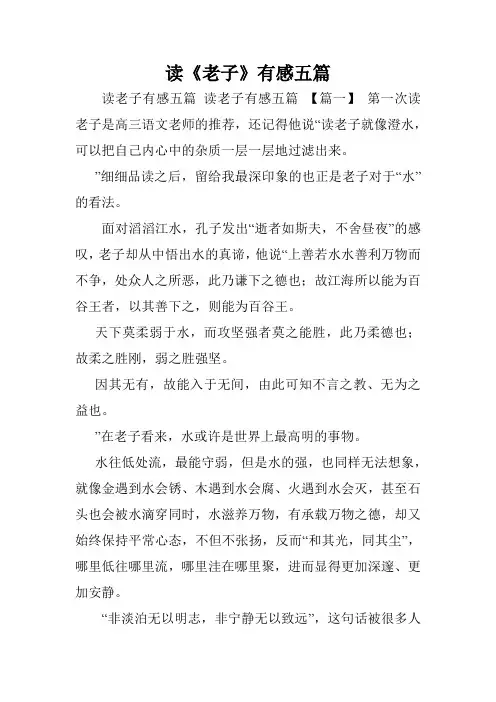 读《老子》有感五篇

读老子有感五篇 读老子有感五篇 【篇一】 第一次读老子是高三语文老师的推荐，还记得他说“读老子就像澄水，可以把自己内心中的杂质一层一层地过滤出来。

”细细品读之后，留给我最深印象的也正是老子对于“水”的看法。

面对滔滔江水，孔子发出“逝者如斯夫，不舍昼夜”的感叹，老子却从中悟出水的真谛，他说“上善若水水善利万物而不争，处众人之所恶，此乃谦下之德也；故江海所以能为百谷王者，以其善下之，则能为百谷王。

天下莫柔弱于水，而攻坚强者莫之能胜，此乃柔德也；故柔之胜刚，弱之胜强坚。

因其无有，故能入于无间，由此可知不言之教、无为之益也。

”在老子看来，水或许是世界上最高明的事物。

水往低处流，最能守弱，但是水的强，也同样无法想象，就像金遇到水会锈、木遇到水会腐、火遇到水会灭，甚至石头也会被水滴穿同时，水滋养万物，有承载万物之德，却又始终保持平常心态，不但不张扬，反而“和其光，同其尘”，哪里低往哪里流，哪里洼在哪里聚，进而显得更加深邃、更加安静。

“非淡泊无以明志，非宁静无以致远”，这句话被很多人